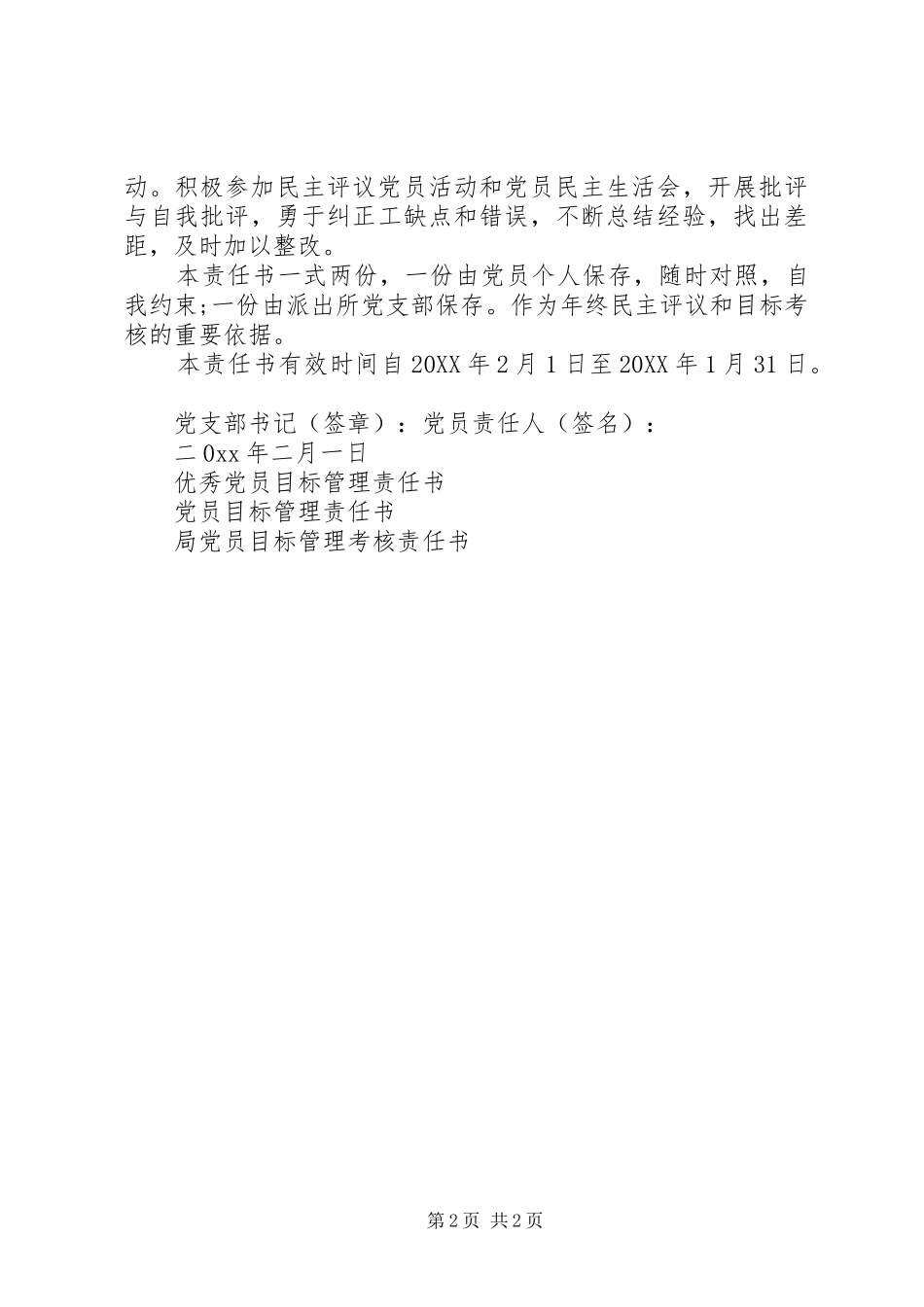 动。积极参加民主评议党员活动和党员民主生活会，开展批评与自我批评，勇于纠正工缺点和错误，不断总结经验，找出差距，及时加以整改。

本责任书一式两份，一份由党员个人保存，随时对照，自我约束;一份由派出所党支部保存。作为年终民主评议和目标考核的重要依据。

本责任书有效时间自20XX年2月1日至20XX年1月31日。

党支部书记（签章）：党员责任人（签名）：

二0xx年二月一日

优秀党员目标管理责任书

党员目标管理责任书

局党员目标管理考核责任书

第2页 共2页